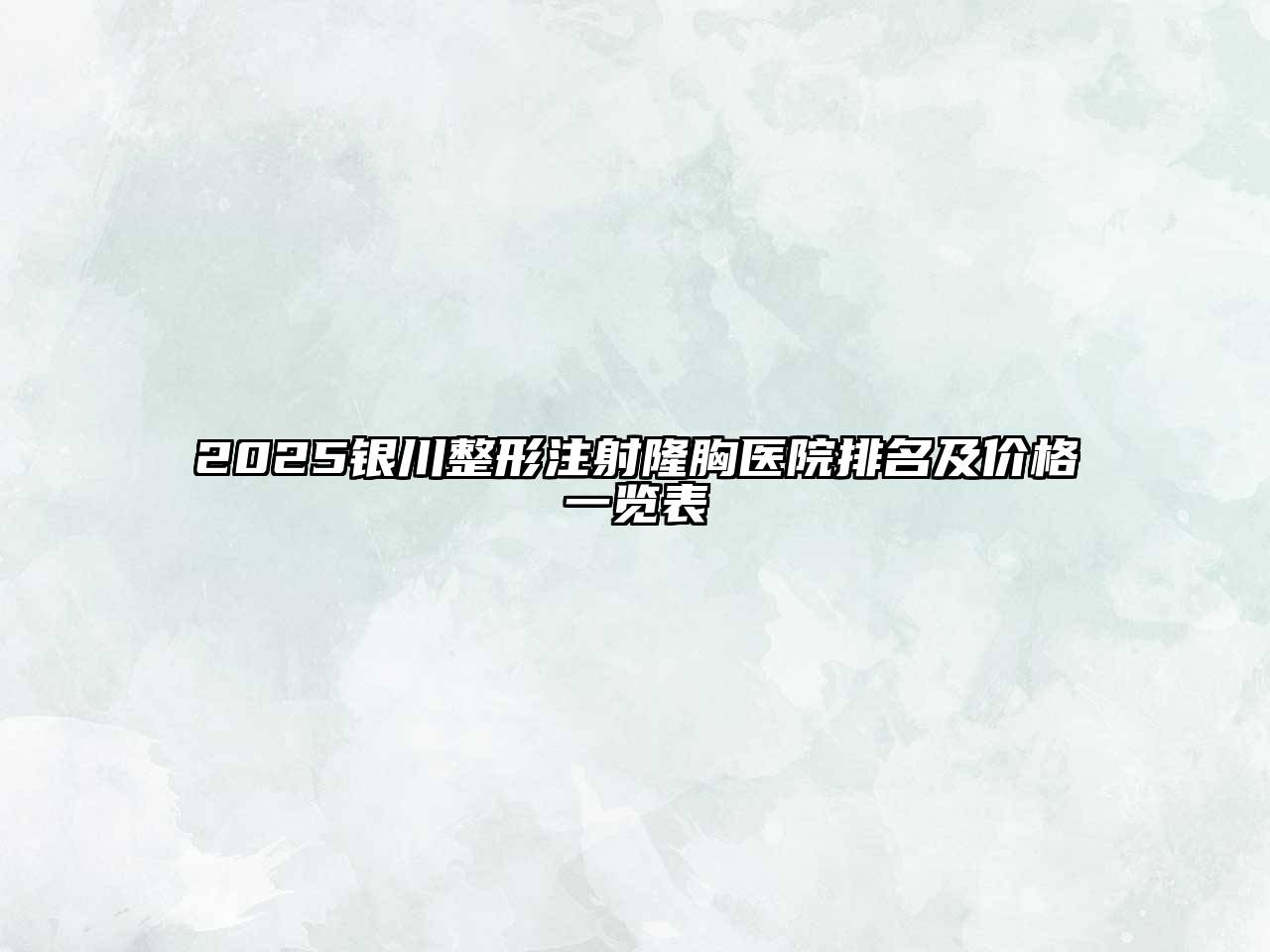 2025银川整形注射隆胸医院排名及价格一览表